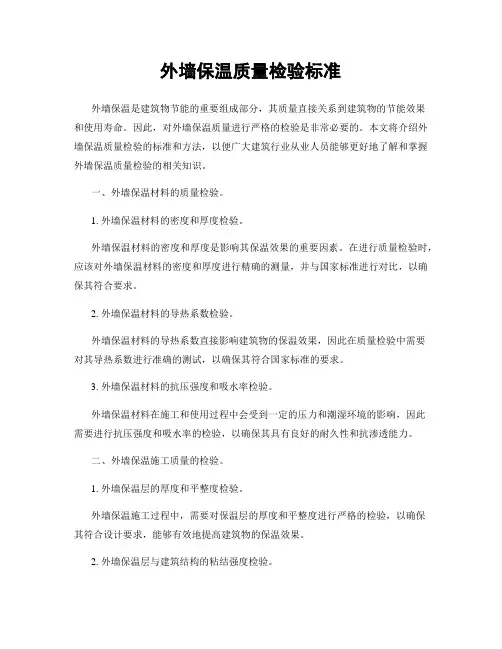 外墙保温质量检验标准

外墙保温是建筑物节能的重要组成部分，其质量直接关系到建筑物的节能效果和使用寿命。因此，对外墙保温质量进行严格的检验是非常必要的。本文将介绍外墙保温质量检验的标准和方法，以便广大建筑行业从业人员能够更好地了解和掌握外墙保温质量检验的相关知识。

一、外墙保温材料的质量检验。

1. 外墙保温材料的密度和厚度检验。

外墙保温材料的密度和厚度是影响其保温效果的重要因素。在进行质量检验时，应该对外墙保温材料的密度和厚度进行精确的测量，并与国家标准进行对比，以确保其符合要求。

2. 外墙保温材料的导热系数检验。

外墙保温材料的导热系数直接影响建筑物的保温效果，因此在质量检验中需要对其导热系数进行准确的测试，以确保其符合国家标准的要求。

3. 外墙保温材料的抗压强度和吸水率检验。

外墙保温材料在施工和使用过程中会受到一定的压力和潮湿环境的影响，因此需要进行抗压强度和吸水率的检验，以确保其具有良好的耐久性和抗渗透能力。

二、外墙保温施工质量的检验。

1. 外墙保温层的厚度和平整度检验。

外墙保温施工过程中，需要对保温层的厚度和平整度进行严格的检验，以确保其符合设计要求，能够有效地提高建筑物的保温效果。

2. 外墙保温层与建筑结构的粘结强度检验。